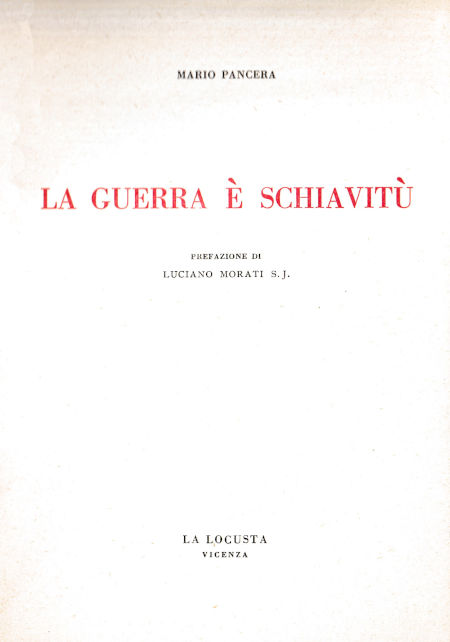 MARIO PANCERA

LA GUERRA È SCHIAVITÙ

PREFAZIONE DI
LUCIANO MORATI S.J.

LA LOCUSTA
VICENZA